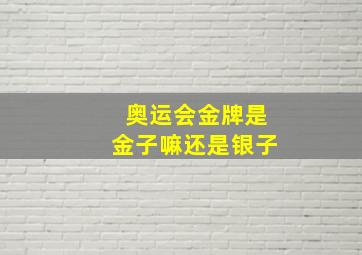 奥运会金牌是
金子嘛还是银子